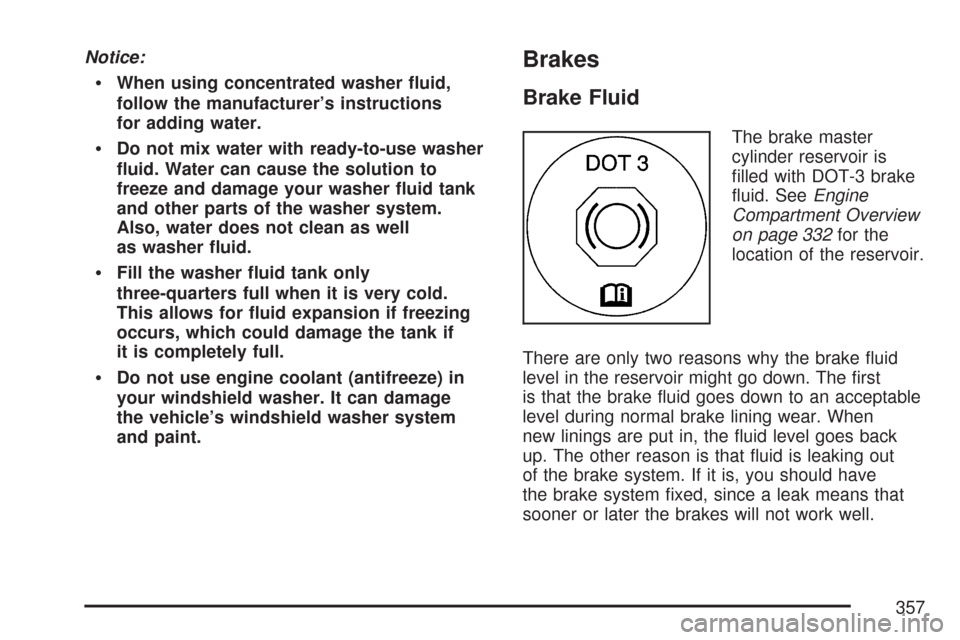 Notice:

• When using concentrated washer fluid, follow the manufacturer's instructions for adding water.

• Do not mix water with ready-to-use washer fluid. Water can cause the solution to freeze and damage your washer fluid tank and other parts of the washer system. Also, water does not clean as well as washer fluid.

• Fill the washer fluid tank only three-quarters full when it is very cold. This allows for fluid expansion if freezing occurs, which could damage the tank if it is completely full.

• Do not use engine coolant (antifreeze) in your windshield washer. It can damage the vehicle's windshield washer system and paint.

Brakes

Brake Fluid

DOT 3

The brake master cylinder reservoir is filled with DOT-3 brake fluid. See Engine Compartment Overview on page 332 for the location of the reservoir.

There are only two reasons why the brake fluid level in the reservoir might go down. The first is that the brake fluid goes down to an acceptable level during normal brake lining wear. When new linings are put in, the fluid level goes back up. The other reason is that fluid is leaking out of the brake system. If it is, you should have the brake system fixed, since a leak means that sooner or later the brakes will not work well.

357

carmanualsonline.info